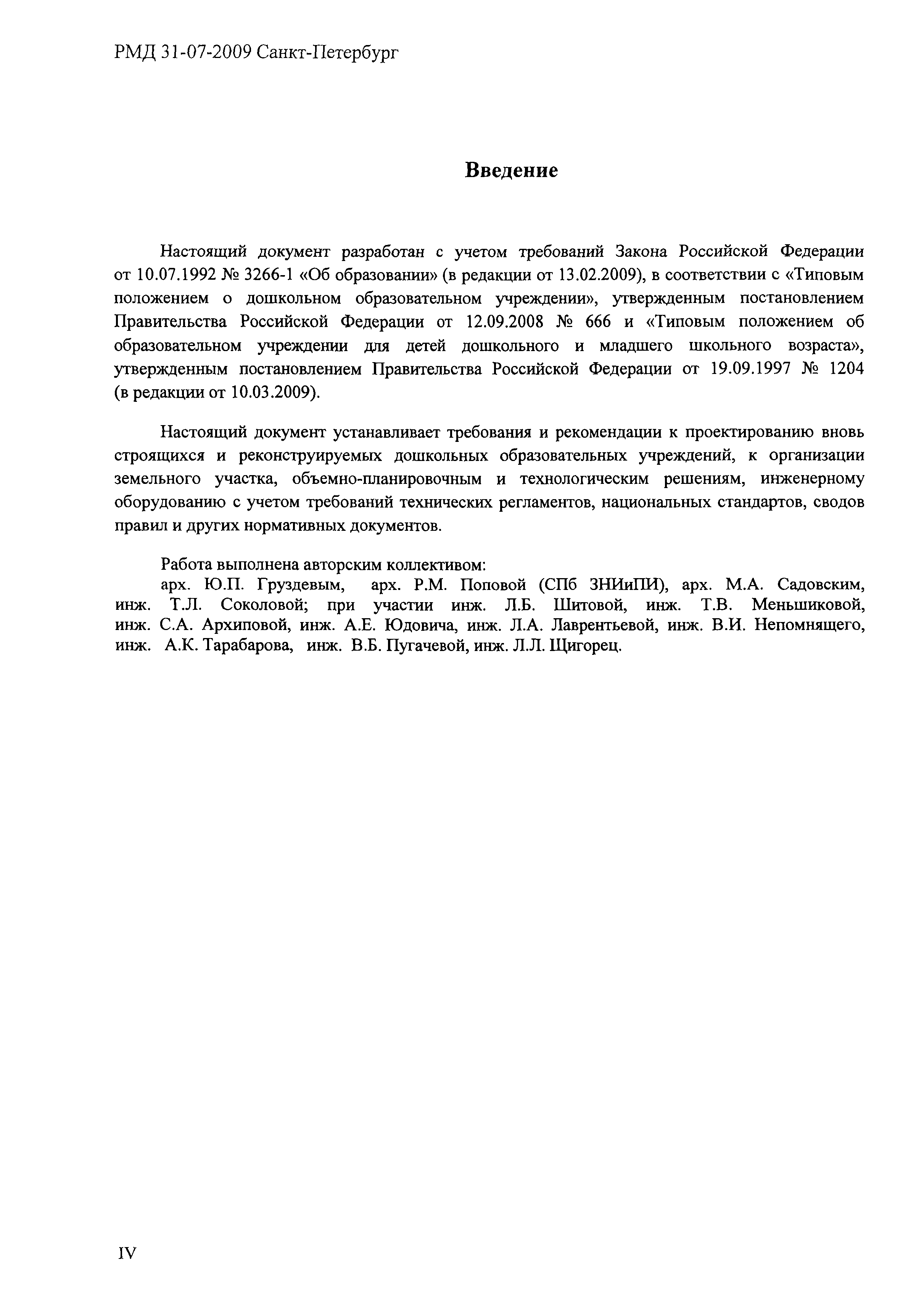 РМД 31-07-2009 Санкт-Петербург

Введение

Настоящий документ разработан с учетом требований Закона Российской Федерации от 10.07.1992 № 3266-1 «Об образовании» (в редакции от 13.02.2009), в соответствии с «Типовым положением о дошкольном образовательном учреждении», утвержденным постановлением Правительства Российской Федерации от 12.09.2008 № 666 и «Типовым положением об образовательном учреждении для детей дошкольного и младшего школьного возраста», утвержденным постановлением Правительства Российской Федерации от 19.09.1997 № 1204 (в редакции от 10.03.2009).

Настоящий документ устанавливает требования и рекомендации к проектированию вновь строящихся и реконструируемых дошкольных образовательных учреждений, к организации земельного участка, объемно-планировочным и технологическим решениям, инженерному оборудованию с учетом требований технических регламентов, национальных стандартов, сводов правил и других нормативных документов.

Работа выполнена авторским коллективом:
арх. Ю.П. Груздевым, арх. Р.М. Поповой (СПб ЗНИиПИ), арх. М.А. Садовским, инж. Т.Л. Соколовой; при участии инж. Л.Б. Шитовой, инж. Т.В. Меньшиковой, инж. С.А. Архиповой, инж. А.Е. Юдовича, инж. Л.А. Лаврентьевой, инж. В.И. Непомнящего, инж. А.К. Тарабарова, инж. В.Б. Пугачевой, инж. Л.Л. Щигорец.

IV